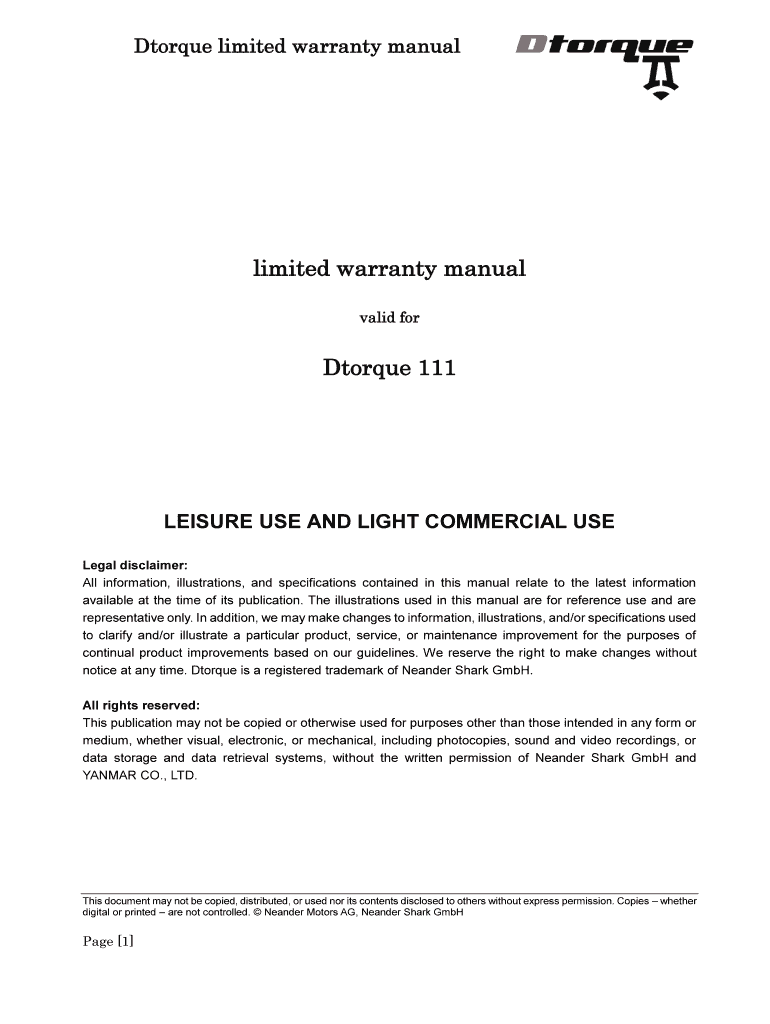 Dtorque limited warranty manual

Dtorque

limited warranty manual

valid for

Dtorque 111

LEISURE USE AND LIGHT COMMERCIAL USE

Legal disclaimer:
All information, illustrations, and specifications contained in this manual relate to the latest information available at the time of its publication. The illustrations used in this manual are for reference use and are representative only. In addition, we may make changes to information, illustrations, and/or specifications used to clarify and/or illustrate a particular product, service, or maintenance improvement for the purposes of continual product improvements based on our guidelines. We reserve the right to make changes without notice at any time. Dtorque is a registered trademark of Neander Shark GmbH.

All rights reserved:
This publication may not be copied or otherwise used for purposes other than those intended in any form or medium, whether visual, electronic, or mechanical, including photocopies, sound and video recordings, or data storage and data retrieval systems, without the written permission of Neander Shark GmbH and YANMAR CO., LTD.

This document may not be copied, distributed, or used nor its contents disclosed to others without express permission. Copies – whether digital or printed – are not controlled. © Neander Motors AG, Neander Shark GmbH

Page [1]